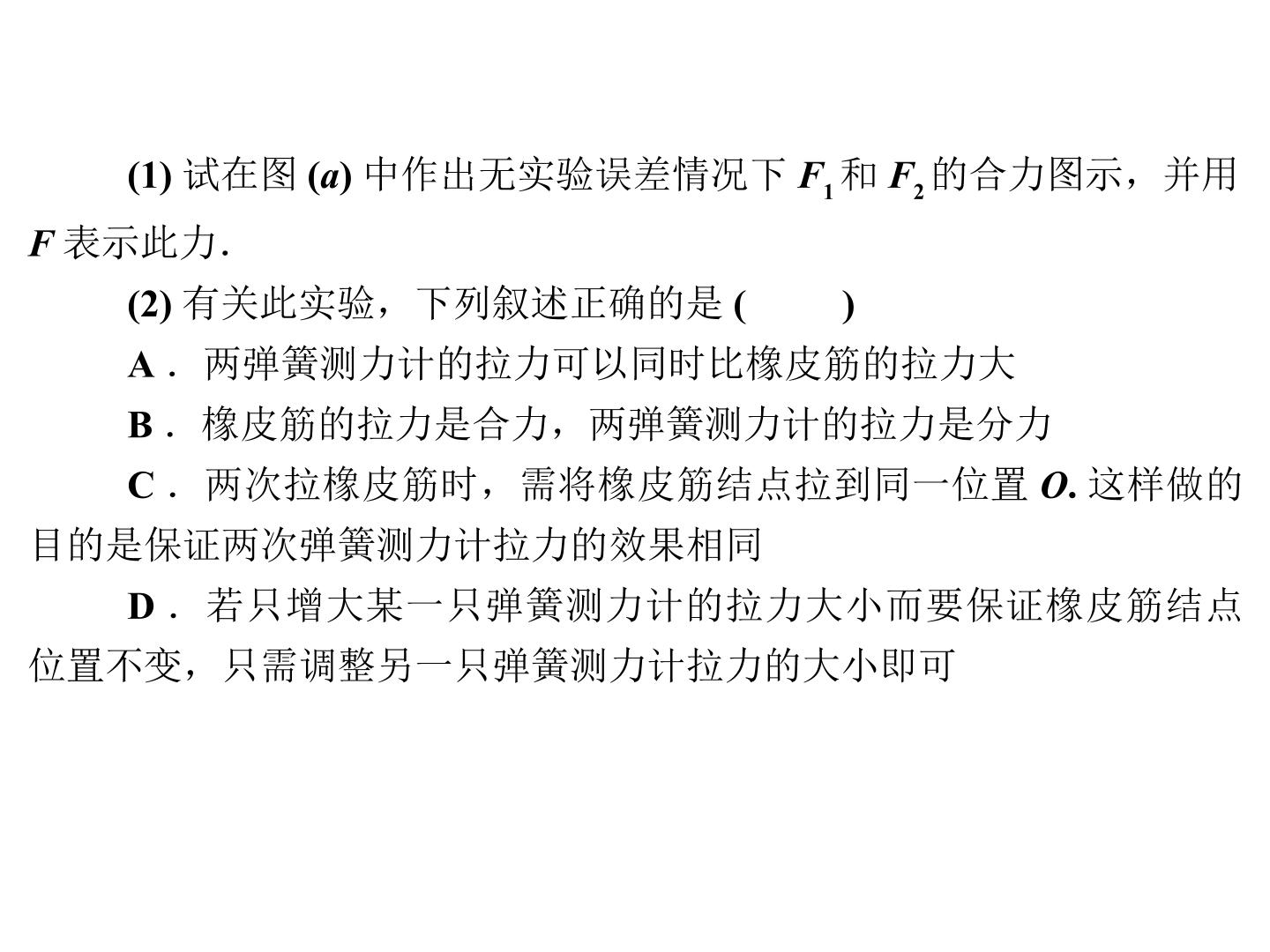 (1)试在图(a)中作出无实验误差情况下$F_1$和$F_2$的合力图示，并用F表示此力.

(2)有关此实验，下列叙述正确的是(　　)

A．两弹簧测力计的拉力可以同时比橡皮筋的拉力大

B．橡皮筋的拉力是合力，两弹簧测力计的拉力是分力

C．两次拉橡皮筋时，需将橡皮筋结点拉到同一位置O.这样做的目的是保证两次弹簧测力计拉力的效果相同

D．若只增大某一只弹簧测力计的拉力大小而要保证橡皮筋结点位置不变，只需调整另一只弹簧测力计拉力的大小即可